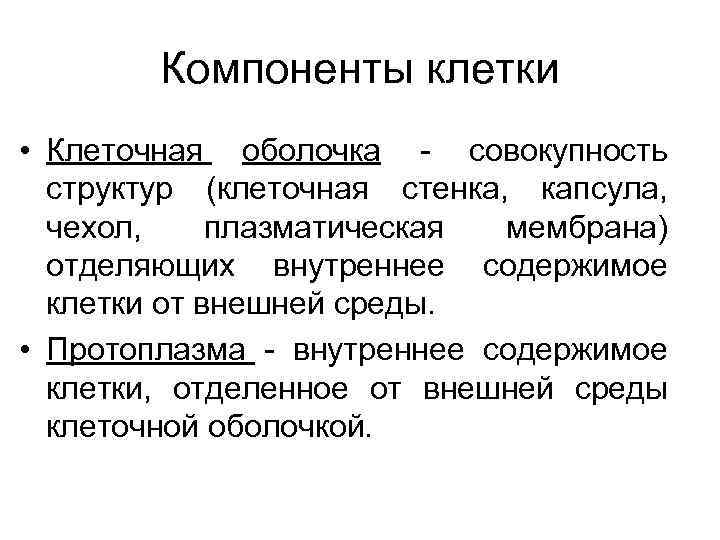 Компоненты клетки

• Клеточная оболочка - совокупность структур (клеточная стенка, капсула, чехол, плазматическая мембрана) отделяющих внутреннее содержимое клетки от внешней среды.

• Протоплазма - внутреннее содержимое клетки, отделенное от внешней среды клеточной оболочкой.